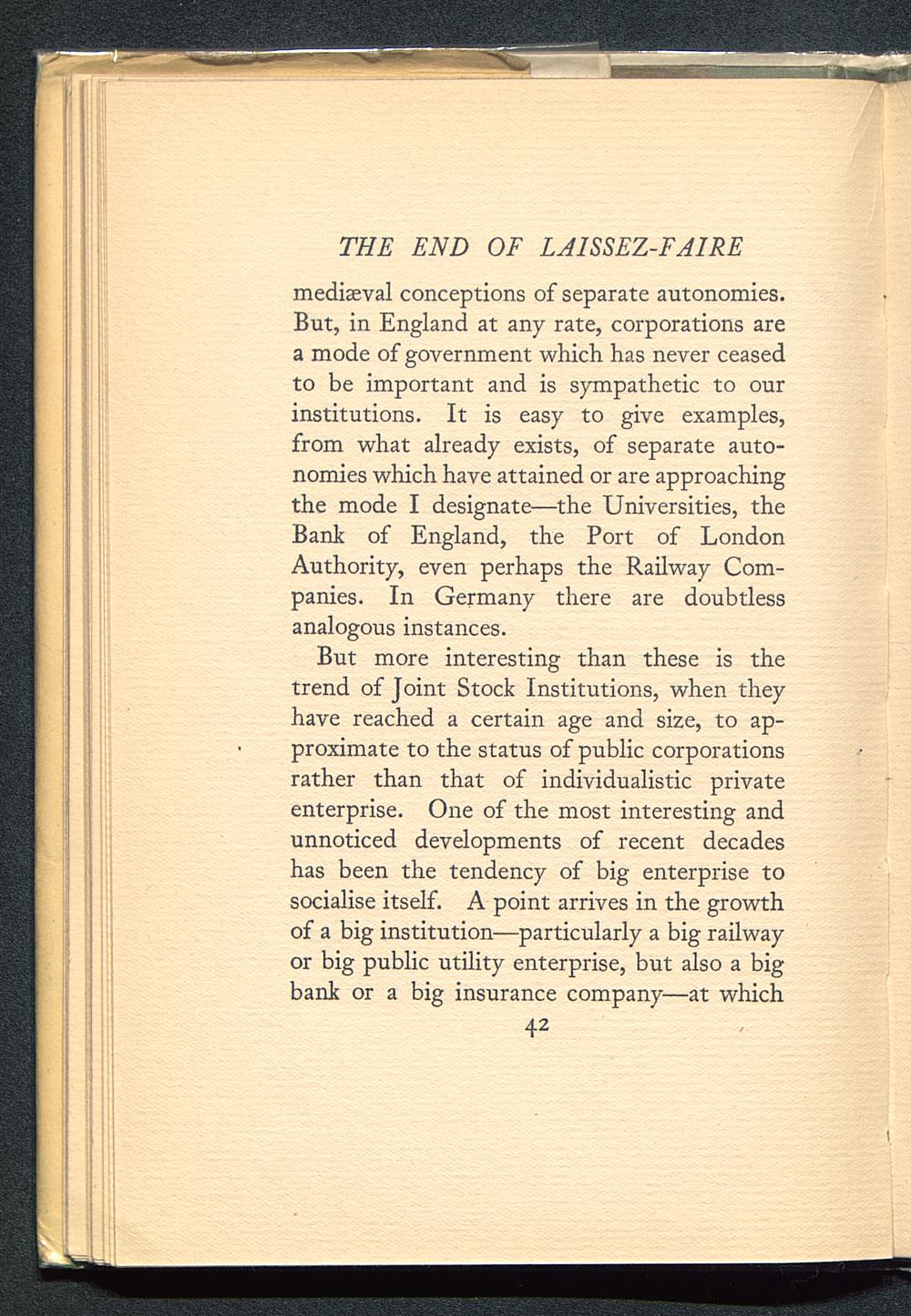 THE END OF LAISSEZ-FAIRE

mediæval conceptions of separate autonomies. But, in England at any rate, corporations are a mode of government which has never ceased to be important and is sympathetic to our institutions. It is easy to give examples, from what already exists, of separate autonomies which have attained or are approaching the mode I designate—the Universities, the Bank of England, the Port of London Authority, even perhaps the Railway Companies. In Germany there are doubtless analogous instances.

But more interesting than these is the trend of Joint Stock Institutions, when they have reached a certain age and size, to approximate to the status of public corporations rather than that of individualistic private enterprise. One of the most interesting and unnoticed developments of recent decades has been the tendency of big enterprise to socialise itself. A point arrives in the growth of a big institution—particularly a big railway or big public utility enterprise, but also a big bank or a big insurance company—at which

42